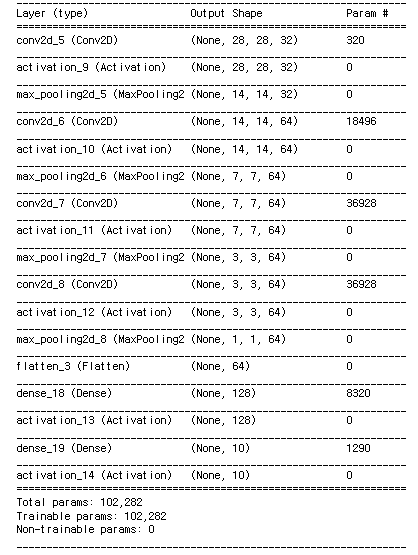 | Layer (type) | Output Shape | Param # |
|---|---|---|
| conv2d_5 (Conv2D) | (None, 28, 28, 32) | 320 |
| activation_9 (Activation) | (None, 28, 28, 32) | 0 |
| max_pooling2d_5 (MaxPooling2 | (None, 14, 14, 32) | 0 |
| conv2d_6 (Conv2D) | (None, 14, 14, 64) | 18496 |
| activation_10 (Activation) | (None, 14, 14, 64) | 0 |
| max_pooling2d_6 (MaxPooling2 | (None, 7, 7, 64) | 0 |
| conv2d_7 (Conv2D) | (None, 7, 7, 64) | 36928 |
| activation_11 (Activation) | (None, 7, 7, 64) | 0 |
| max_pooling2d_7 (MaxPooling2 | (None, 3, 3, 64) | 0 |
| conv2d_8 (Conv2D) | (None, 3, 3, 64) | 36928 |
| activation_12 (Activation) | (None, 3, 3, 64) | 0 |
| max_pooling2d_8 (MaxPooling2 | (None, 1, 1, 64) | 0 |
| flatten_3 (Flatten) | (None, 64) | 0 |
| dense_18 (Dense) | (None, 128) | 8320 |
| activation_13 (Activation) | (None, 128) | 0 |
| dense_19 (Dense) | (None, 10) | 1290 |
| activation_14 (Activation) | (None, 10) | 0 |

Total params: 102,282
Trainable params: 102,282
Non-trainable params: 0